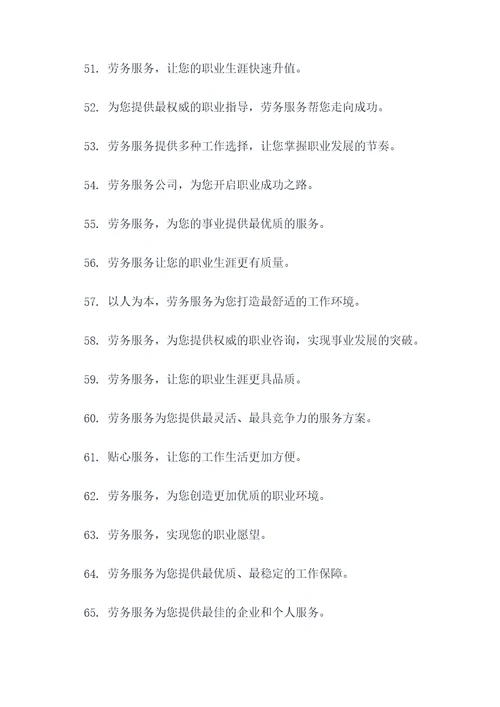 51. 劳务服务，让您的职业生涯快速升值。

52. 为您提供最权威的职业指导，劳务服务帮您走向成功。

53. 劳务服务提供多种工作选择，让您掌握职业发展的节奏。

54. 劳务服务公司，为您开启职业成功之路。

55. 劳务服务，为您的事业提供最优质的服务。

56. 劳务服务让您的职业生涯更有质量。

57. 以人为本，劳务服务为您打造最舒适的工作环境。

58. 劳务服务，为您提供权威的职业咨询，实现事业发展的突破。

59. 劳务服务，让您的职业生涯更具品质。

60. 劳务服务为您提供最灵活、最具竞争力的服务方案。

61. 贴心服务，让您的工作生活更加方便。

62. 劳务服务，为您创造更加优质的职业环境。

63. 劳务服务，实现您的职业愿望。

64. 劳务服务为您提供最优质、最稳定的工作保障。

65. 劳务服务为您提供最佳的企业和个人服务。